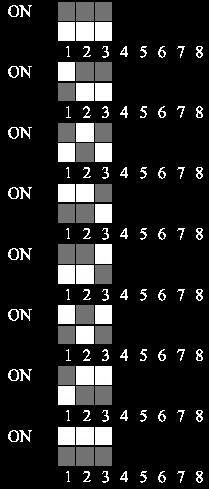 ON
1 2 3 4 5 6 7 8
ON
1 2 3 4 5 6 7 8
ON
1 2 3 4 5 6 7 8
ON
1 2 3 4 5 6 7 8
ON
1 2 3 4 5 6 7 8
ON
1 2 3 4 5 6 7 8
ON
1 2 3 4 5 6 7 8
ON
1 2 3 4 5 6 7 8